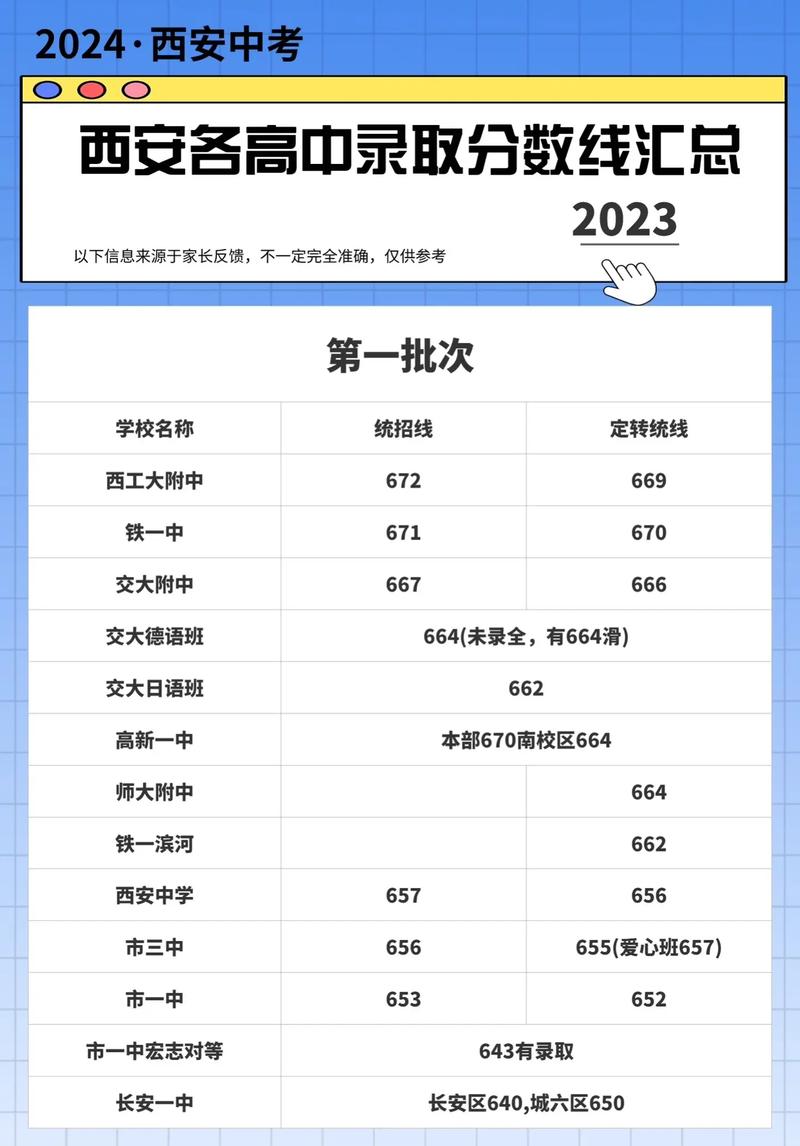 2024·西安中考

西安各高中录取分数线汇总

2023

以下信息来源于家长反馈，不一定完全准确，仅供参考

第一批次

| 学校名称 | 统招线 | 定转统线 |
|---|---|---|
| 西工大附中 | 672 | 669 |
| 铁一中 | 671 | 670 |
| 交大附中 | 667 | 666 |
| 交大德语班 | 664(未录全，有664滑) | |
| 交大日语班 | 662 | |
| 高新一中 | 本部670南校区664 | |
| 师大附中 | | 664 |
| 铁一滨河 | | 662 |
| 西安中学 | 657 | 656 |
| 市三中 | 656 | 655(爱心班657) |
| 市一中 | 653 | 652 |
| 市一中宏志对等 | 643有录取 | |
| 长安一中 | 长安区640,城六区650 | |